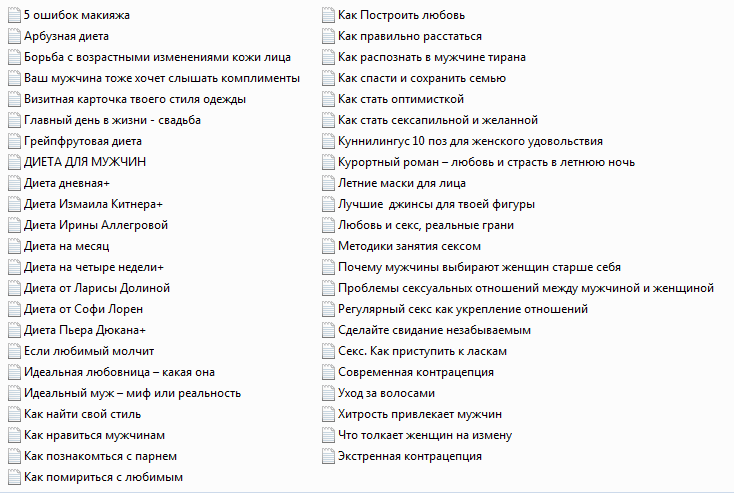 5 ошибок макияжа
Арбузная диета
Борьба с возрастными изменениями кожи лица
Ваш мужчина тоже хочет слышать комплименты
Визитная карточка твоего стиля одежды
Главный день в жизни - свадьба
Грейпфрутовая диета
ДИЕТА ДЛЯ МУЖЧИН
Диета дневная+
Диета Измаила Китнера+
Диета Ирины Аллегровой
Диета на месяц
Диета на четыре недели+
Диета от Ларисы Долиной
Диета от Софи Лорен
Диета Пьера Дюкана+
Если любимый молчит
Идеальная любовница – какая она
Идеальный муж – миф или реальность
Как найти свой стиль
Как нравиться мужчинам
Как познакомться с парнем
Как помириться с любимым
Как Построить любовь
Как правильно расстаться
Как распознать в мужчине тирана
Как спасти и сохранить семью
Как стать оптимисткой
Как стать сексапильной и желанной
Куннилингус 10 поз для женского удовольствия
Курортный роман – любовь и страсть в летнюю ночь
Летние маски для лица
Лучшие джинсы для твоей фигуры
Любовь и секс, реальные грани
Методики занятия сексом
Почему мужчины выбирают женщин старше себя
Проблемы сексуальных отношений между мужчиной и женщиной
Регулярный секс как укрепление отношений
Сделайте свидание незабываемым
Секс. Как приступить к ласкам
Современная контрацепция
Уход за волосами
Хитрость привлекает мужчин
Что толкает женщин на измену
Экстренная контрацепция